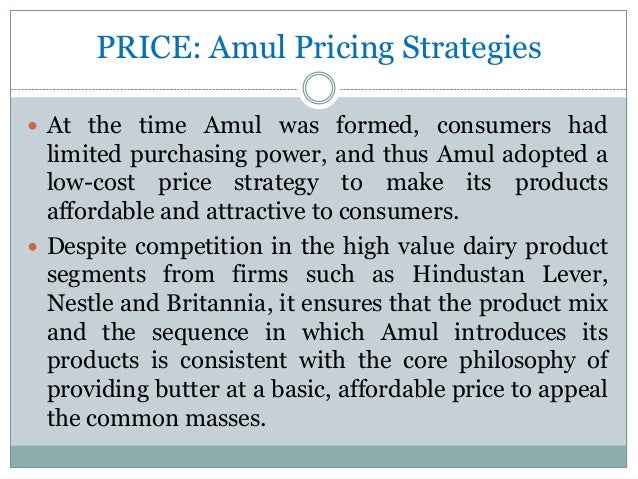 PRICE: Amul Pricing Strategies

• At the time Amul was formed, consumers had limited purchasing power, and thus Amul adopted a low-cost price strategy to make its products affordable and attractive to consumers.

• Despite competition in the high value dairy product segments from firms such as Hindustan Lever, Nestle and Britannia, it ensures that the product mix and the sequence in which Amul introduces its products is consistent with the core philosophy of providing butter at a basic, affordable price to appeal the common masses.